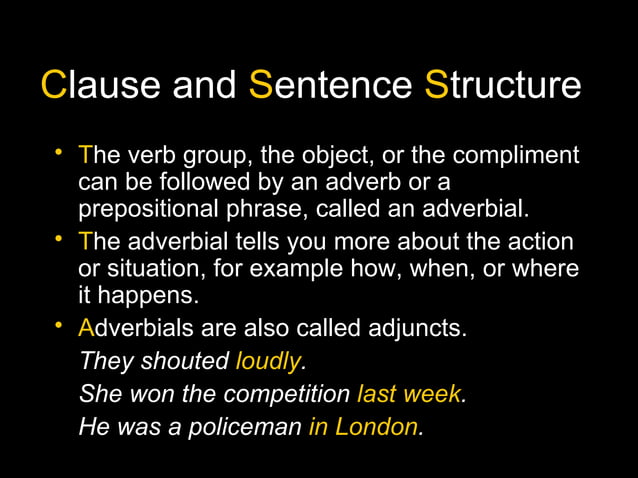 Clause and Sentence Structure

• The verb group, the object, or the compliment can be followed by an adverb or a prepositional phrase, called an adverbial.
• The adverbial tells you more about the action or situation, for example how, when, or where it happens.
• Adverbials are also called adjuncts.

They shouted loudly.

She won the competition last week.

He was a policeman in London.